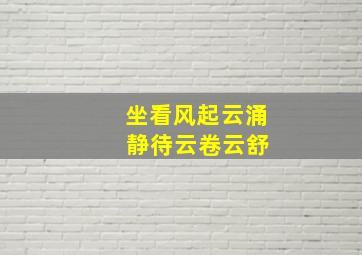 坐看风起云涌
静待云卷云舒